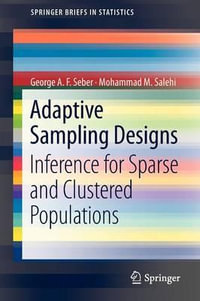 SPRINGER BRIEFS IN STATISTICS

George A. F. Seber · Mohammad M. Salehi

Adaptive Sampling Designs

Inference for Sparse and Clustered Populations

Springer